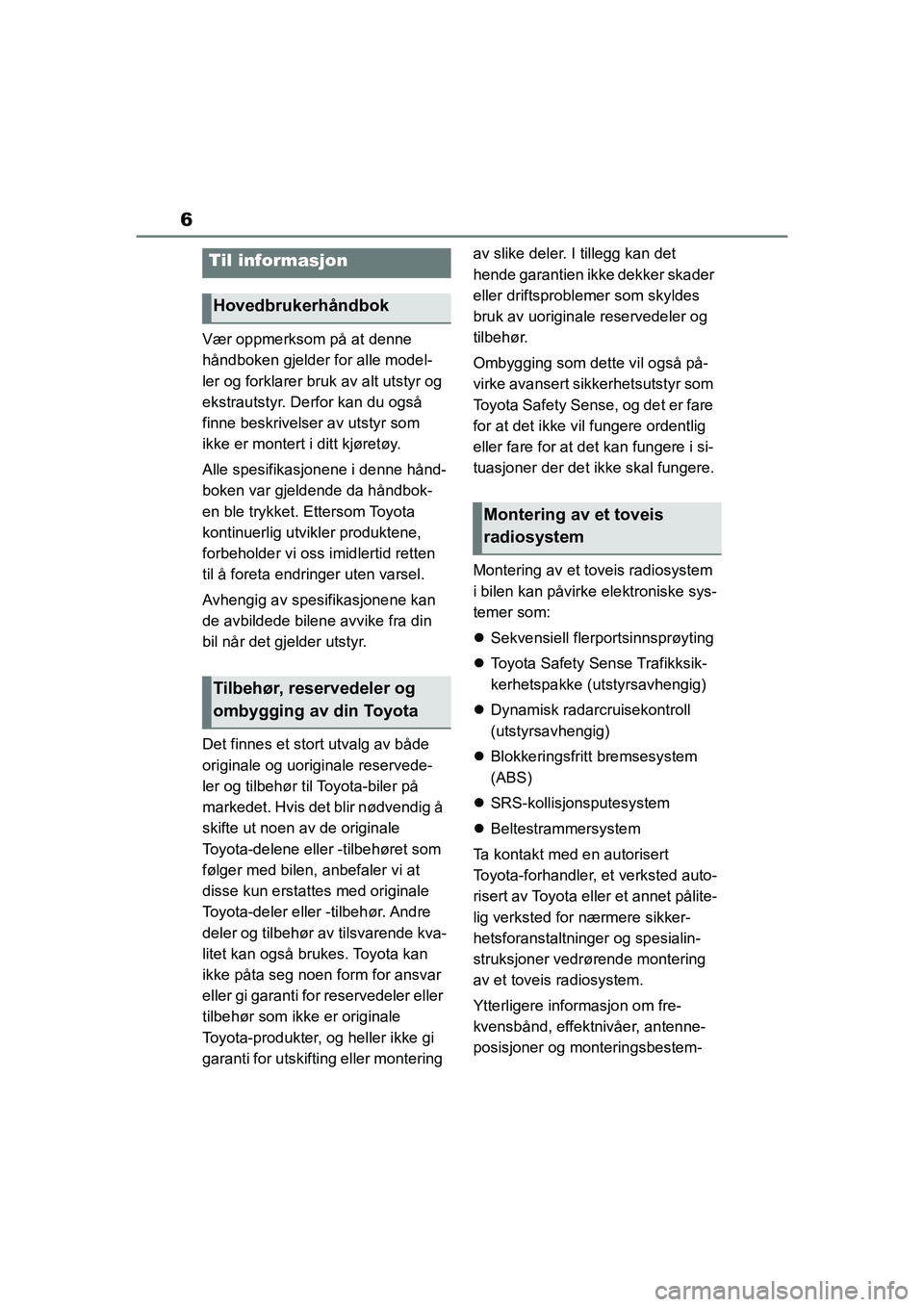 6

Til informasjon

Hovedbrukerhåndbok

Vær oppmerksom på at denne håndboken gjelder for alle modeller og forklarer bruk av alt utstyr og ekstrautstyr. Derfor kan du også finne beskrivelser av utstyr som ikke er montert i ditt kjøretøy.

Alle spesifikasjonene i denne håndboken var gjeldende da håndboken ble trykket. Ettersom Toyota kontinuerlig utvikler produktene, forbeholder vi oss imidlertid retten til å foreta endringer uten varsel.

Avhengig av spesifikasjonene kan de avbildede bilene avvike fra din bil når det gjelder utstyr.

Tilbehør, reservedeler og ombygging av din Toyota

Det finnes et stort utvalg av både originale og uoriginale reservedeler og tilbehør til Toyota-biler på markedet. Hvis det blir nødvendig å skifte ut noen av de originale Toyota-delene eller -tilbehøret som følger med bilen, anbefaler vi at disse kun erstattes med originale Toyota-deler eller -tilbehør. Andre deler og tilbehør av tilsvarende kvalitet kan også brukes. Toyota kan ikke påta seg noen form for ansvar eller gi garanti for reservedeler eller tilbehør som ikke er originale Toyota-produkter, og heller ikke gi garanti for utskifting eller montering av slike deler. I tillegg kan det hende garantien ikke dekker skader eller driftsproblemer som skyldes bruk av uoriginale reservedeler og tilbehør.

Ombygging som dette vil også påvirke avansert sikkerhetsutstyr som Toyota Safety Sense, og det er fare for at det ikke vil fungere ordentlig eller fare for at det kan fungere i situasjoner der det ikke skal fungere.

Montering av et toveis radiosystem

Montering av et toveis radiosystem i bilen kan påvirke elektroniske systemer som:

● Sekvensiell flerportsinnsprøyting

● Toyota Safety Sense Trafikksikkerhetspakke (utstyrsavhengig)

● Dynamisk radarcruisekontroll (utstyrsavhengig)

● Blokkeringsfritt bremsesystem (ABS)

● SRS-kollisjonsputesystem

● Beltestrammersystem

Ta kontakt med en autorisert Toyota-forhandler, et verksted autorisert av Toyota eller et annet pålitelig verksted for nærmere sikkerhetsforanstaltninger og spesialinstruksjoner vedrørende montering av et toveis radiosystem.

Ytterligere informasjon om frekvensbånd, effektnivåer, antenneposisjoner og monteringsbestem-

carmanualsonline.info